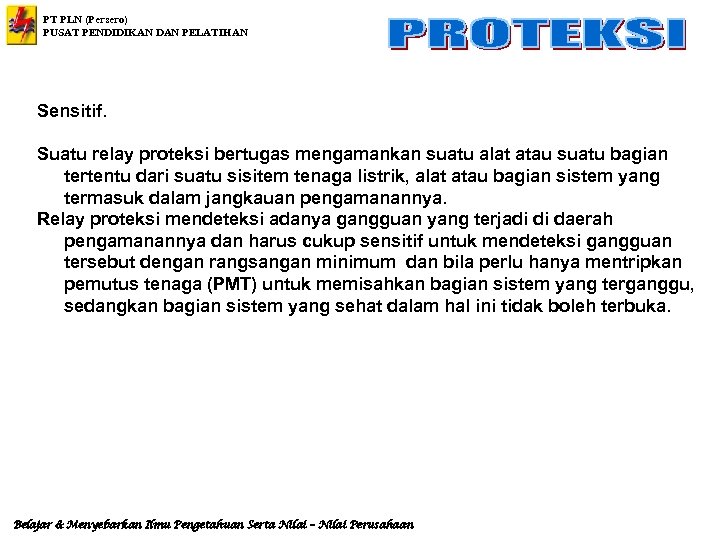 PT PLN (Persero)
PUSAT PENDIDIKAN DAN PELATIHAN

PROTEKSI

Sensitif.

Suatu relay proteksi bertugas mengamankan suatu alat atau suatu bagian tertentu dari suatu sisitem tenaga listrik, alat atau bagian sistem yang termasuk dalam jangkauan pengamanannya.

Relay proteksi mendeteksi adanya gangguan yang terjadi di daerah pengamanannya dan harus cukup sensitif untuk mendeteksi gangguan tersebut dengan rangsangan minimum dan bila perlu hanya mentripkan pemutus tenaga (PMT) untuk memisahkan bagian sistem yang terganggu, sedangkan bagian sistem yang sehat dalam hal ini tidak boleh terbuka.

Belajar & Menyebarkan Ilmu Pengetahuan Serta Nilai – Nilai Perusahaan